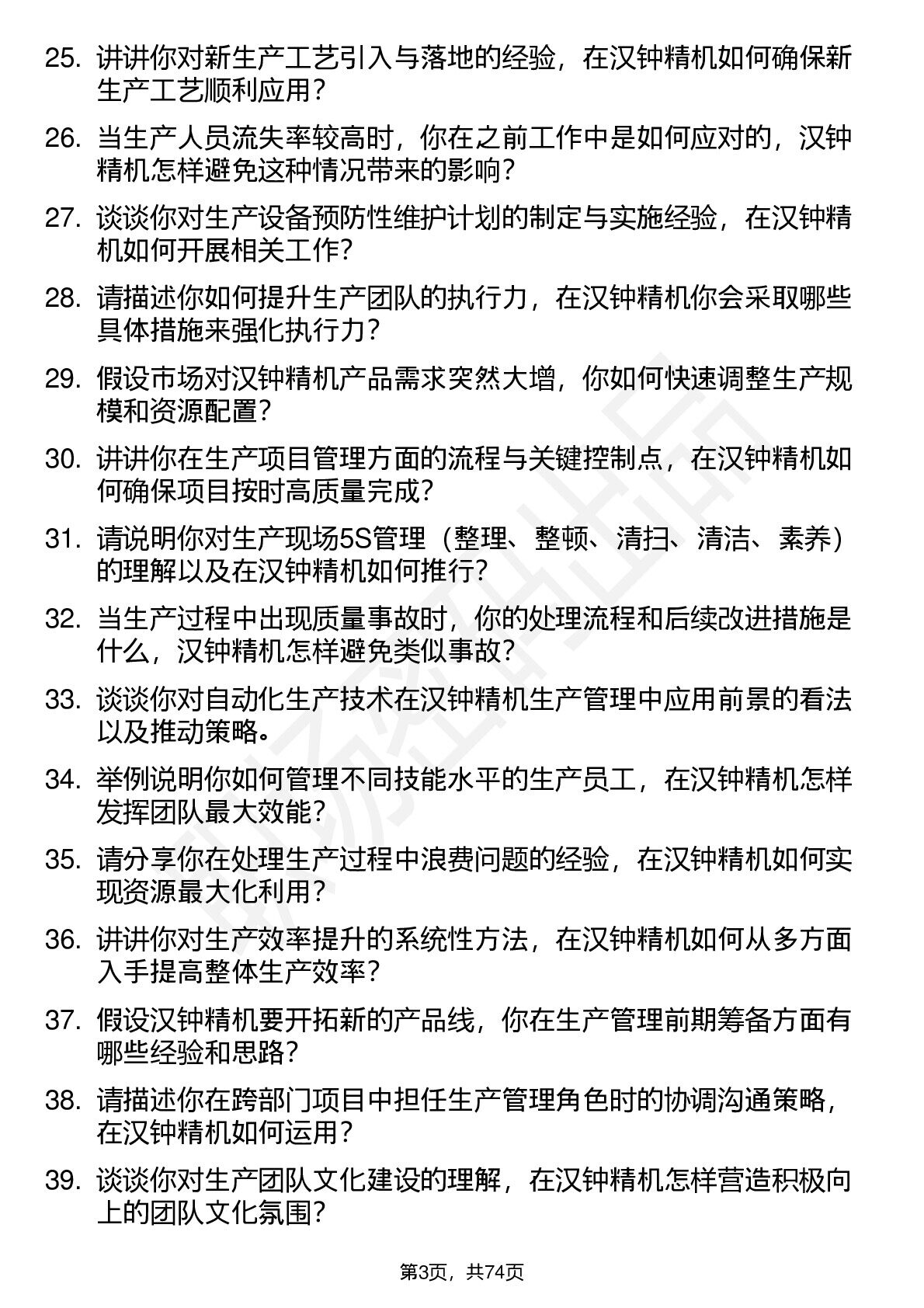 25. 讲讲你对新生产工艺引入与落地的经验，在汉钟精机如何确保新生产工艺顺利应用？

26. 当生产人员流失率较高时，你在之前工作中是如何应对的，汉钟精机怎样避免这种情况带来的影响？

27. 谈谈你对生产设备预防性维护计划的制定与实施经验，在汉钟精机如何开展相关工作？

28. 请描述你如何提升生产团队的执行力，在汉钟精机你会采取哪些具体措施来强化执行力？

29. 假设市场对汉钟精机产品需求突然大增，你如何快速调整生产规模和资源配置？

30. 讲讲你在生产项目管理方面的流程与关键控制点，在汉钟精机如何确保项目按时高质量完成？

31. 请说明你对生产现场5S管理（整理、整顿、清扫、清洁、素养）的理解以及在汉钟精机如何推行？

32. 当生产过程中出现质量事故时，你的处理流程和后续改进措施是什么，汉钟精机怎样避免类似事故？

33. 谈谈你对自动化生产技术在汉钟精机生产管理中应用前景的看法以及推动策略。

34. 举例说明你如何管理不同技能水平的生产员工，在汉钟精机怎样发挥团队最大效能？

35. 请分享你在处理生产过程中浪费问题的经验，在汉钟精机如何实现资源最大化利用？

36. 讲讲你对生产效率提升的系统性方法，在汉钟精机如何从多方面入手提高整体生产效率？

37. 假设汉钟精机要开拓新的产品线，你在生产管理前期筹备方面有哪些经验和思路？

38. 请描述你在跨部门项目中担任生产管理角色时的协调沟通策略，在汉钟精机如何运用？

39. 谈谈你对生产团队文化建设的理解，在汉钟精机怎样营造积极向上的团队文化氛围？

第3页，共74页